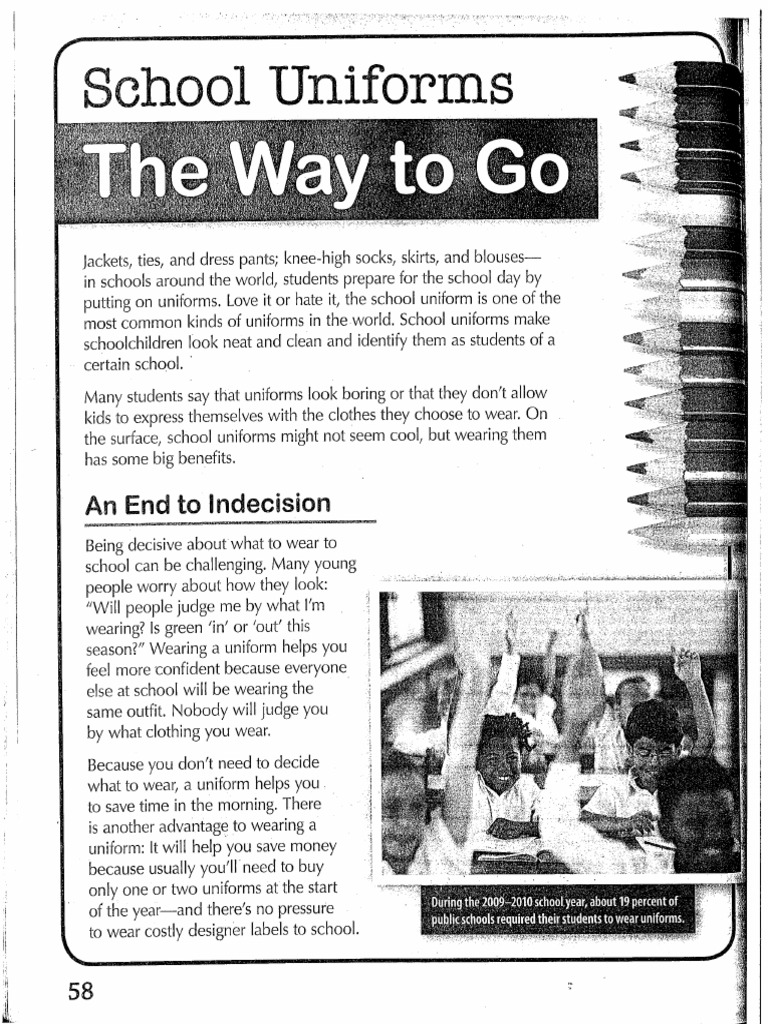 School Uniforms

The Way to Go

Jackets, ties, and dress pants; knee-high socks, skirts, and blouses—in schools around the world, students prepare for the school day by putting on uniforms. Love it or hate it, the school uniform is one of the most common kinds of uniforms in the world. School uniforms make schoolchildren look neat and clean and identify them as students of a certain school.

Many students say that uniforms look boring or that they don't allow kids to express themselves with the clothes they choose to wear. On the surface, school uniforms might not seem cool, but wearing them has some big benefits.

An End to Indecision

Being decisive about what to wear to school can be challenging. Many young people worry about how they look: "Will people judge me by what I'm wearing? Is green 'in' or 'out' this season?" Wearing a uniform helps you feel more confident because everyone else at school will be wearing the same outfit. Nobody will judge you by what clothing you wear.

Because you don't need to decide what to wear, a uniform helps you to save time in the morning. There is another advantage to wearing a uniform: It will help you save money because usually you'll need to buy only one or two uniforms at the start of the year—and there's no pressure to wear costly designer labels to school.

During the 2009–2010 school year, about 19 percent of public schools required their students to wear uniforms.

58